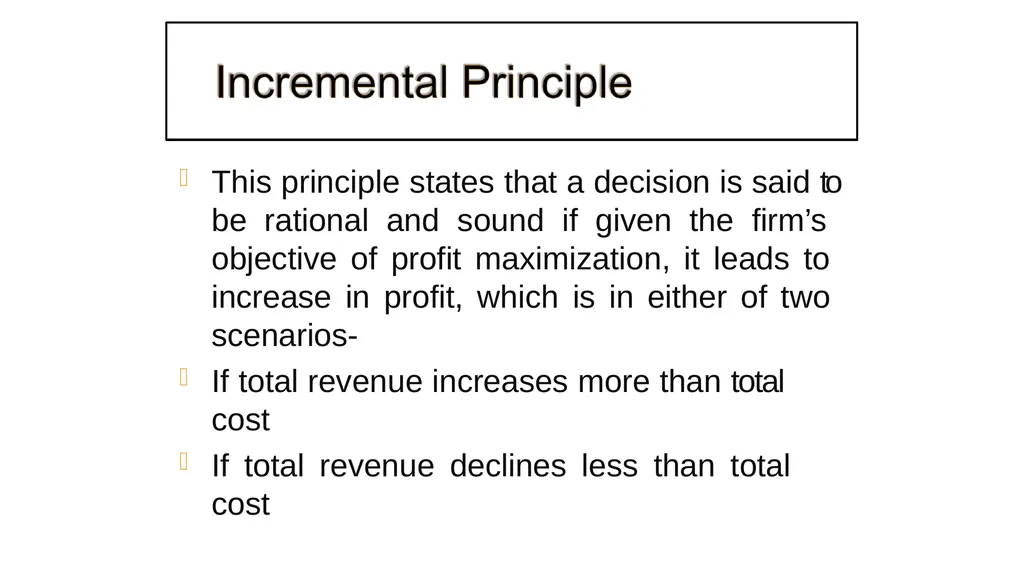 Incremental Principle

This principle states that a decision is said to be rational and sound if given the firm’s objective of profit maximization, it leads to increase in profit, which is in either of two scenarios-

If total revenue increases more than total cost

If total revenue declines less than total cost